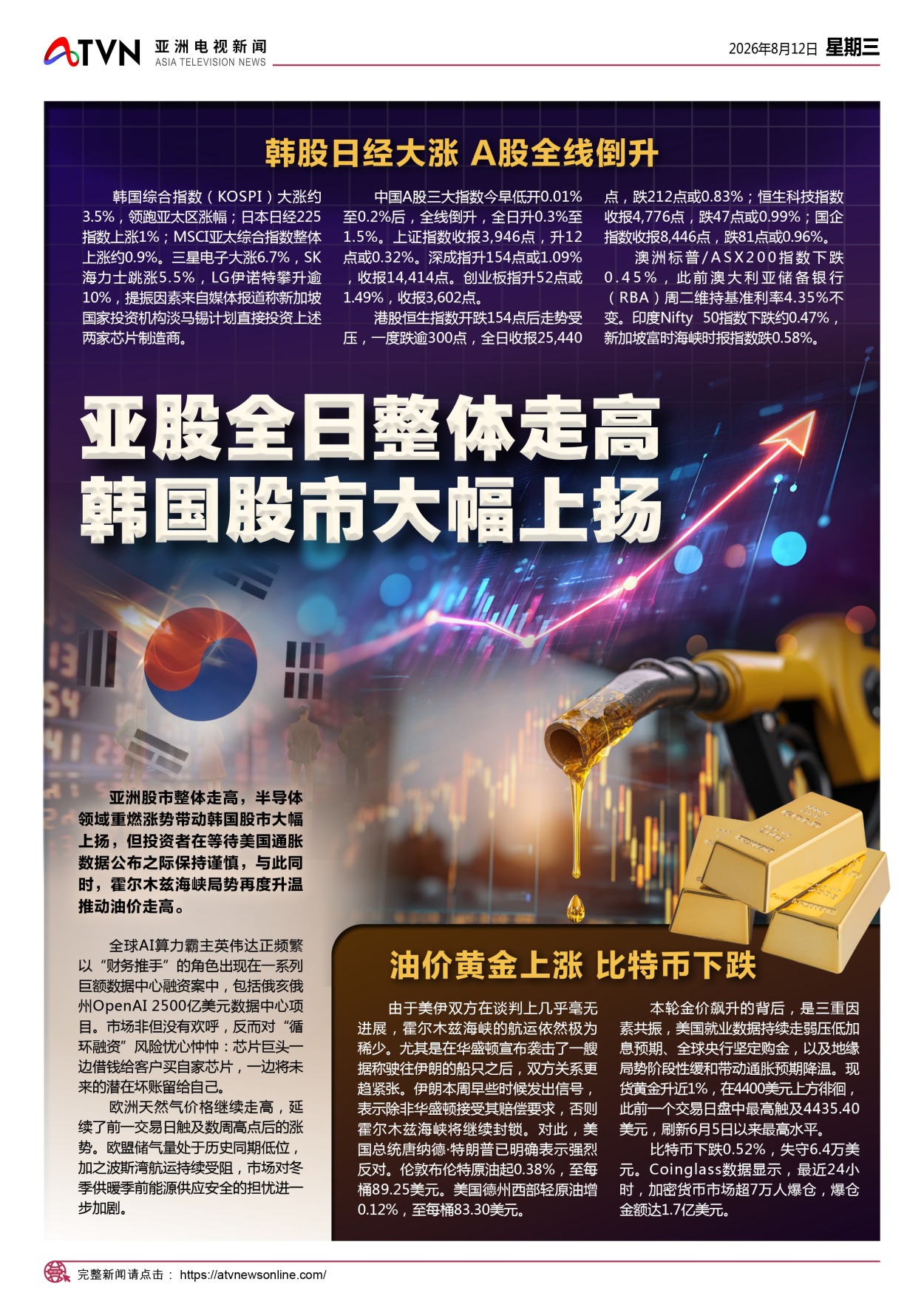 ATVN 亚洲电视新闻 ASIA TELEVISION NEWS

2026年8月12日 星期三

韩股日经大涨 A股全线倒升

韩国综合指数（KOSPI）大涨约3.5%，领跑亚太区涨幅；日本日经225指数上涨1%；MSCI亚太综合指数整体上涨约0.9%。三星电子大涨6.7%，SK海力士跳涨5.5%，LG伊诺特攀升逾10%，提振因素来自媒体报道称新加坡国家投资机构淡马锡计划直接投资上述两家芯片制造商。

中国A股三大指数今早低开0.01%至0.2%后，全线倒升，全日升0.3%至1.5%。上证指数收报3,946点，升12点或0.32%。深成指升154点或1.09%，收报14,414点。创业板指升52点或1.49%，收报3,602点。

港股恒生指数开跌154点后走势受压，一度跌逾300点，全日收报25,440点，跌212点或0.83%；恒生科技指数收报4,776点，跌47点或0.99%；国企指数收报8,446点，跌81点或0.96%。

澳洲标普/ASX200指数下跌0.45%，此前澳大利亚储备银行（RBA）周二维持基准利率4.35%不变。印度Nifty 50指数下跌约0.47%，新加坡富时海峡时报指数跌0.58%。

亚股全日整体走高
韩国股市大幅上扬

亚洲股市整体走高，半导体领域重燃涨势带动韩国股市大幅上扬，但投资者在等待美国通胀数据公布之际保持谨慎，与此同时，霍尔木兹海峡局势再度升温推动油价走高。

全球AI算力霸主英伟达正频繁以“财务推手”的角色出现在一系列巨额数据中心融资案中，包括俄亥俄州OpenAI 2500亿美元数据中心项目。市场非但没有欢呼，反而对“循环融资”风险忧心忡忡：芯片巨头一边借钱给客户买自家芯片，一边将未来的潜在坏账留给自己。

欧洲天然气价格继续走高，延续了前一交易日触及数周高点后的涨势。欧盟储气量处于历史同期低位，加之波斯湾航运持续受阻，市场对冬季供暖季前能源供应安全的担忧进一步加剧。

油价黄金上涨 比特币下跌

由于美伊双方在谈判上几乎毫无进展，霍尔木兹海峡的航运依然极为稀少。尤其是在华盛顿宣布袭击了一艘据称驶往伊朗的船只之后，双方关系更趋紧张。伊朗本周早些时候发出信号，表示除非华盛顿接受其赔偿要求，否则霍尔木兹海峡将继续封锁。对此，美国总统唐纳德·特朗普已明确表示强烈反对。伦敦布伦特原油起0.38%，至每桶89.25美元。美国德州西部轻原油增0.12%，至每桶83.30美元。

本轮金价飙升的背后，是三重因素共振，美国就业数据持续走弱压低加息预期、全球央行坚定购金，以及地缘局势阶段性缓和带动通胀预期降温。现货黄金升近1%，在4400美元上方徘徊，此前一个交易日盘中最高触及4435.40美元，刷新6月5日以来最高水平。

比特币下跌0.52%，失守6.4万美元。Coinglass数据显示，最近24小时，加密货币市场超7万人爆仓，爆仓金额达1.7亿美元。

完整新闻请点击： https://atvnewsonline.com/